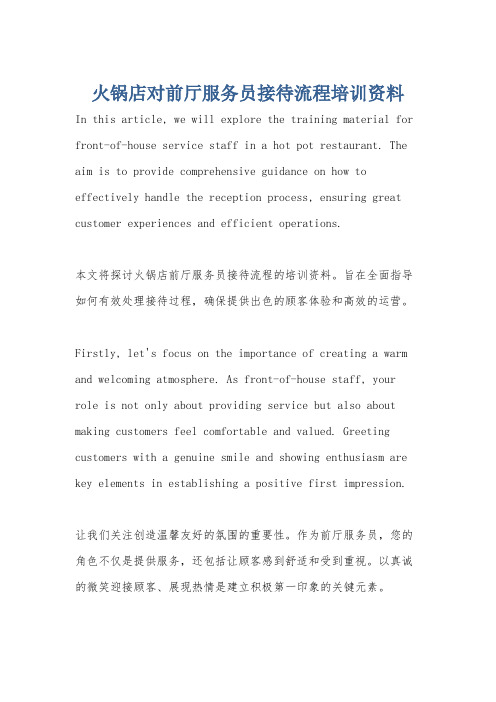 火锅店对前厅服务员接待流程培训资料

In this article, we will explore the training material for front-of-house service staff in a hot pot restaurant. The aim is to provide comprehensive guidance on how to effectively handle the reception process, ensuring great customer experiences and efficient operations.

本文将探讨火锅店前厅服务员接待流程的培训资料。旨在全面指导如何有效处理接待过程，确保提供出色的顾客体验和高效的运营。

Firstly, let's focus on the importance of creating a warm and welcoming atmosphere. As front-of-house staff, your role is not only about providing service but also about making customers feel comfortable and valued. Greeting customers with a genuine smile and showing enthusiasm are key elements in establishing a positive first impression.

让我们关注创造温馨友好的氛围的重要性。作为前厅服务员，您的角色不仅是提供服务，还包括让顾客感到舒适和受到重视。以真诚的微笑迎接顾客、展现热情是建立积极第一印象的关键元素。